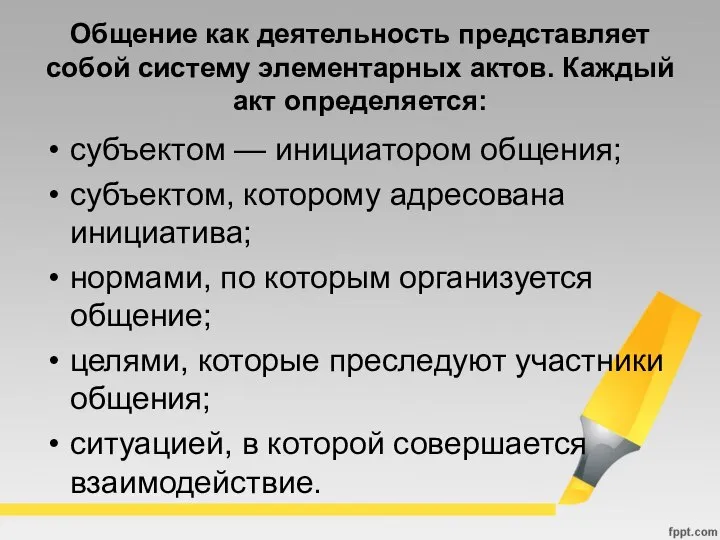 Общение как деятельность представляет собой систему элементарных актов. Каждый акт определяется:

• субъектом — инициатором общения;
• субъектом, которому адресована инициатива;
• нормами, по которым организуется общение;
• целями, которые преследуют участники общения;
• ситуацией, в которой совершается взаимодействие.

fppt.com